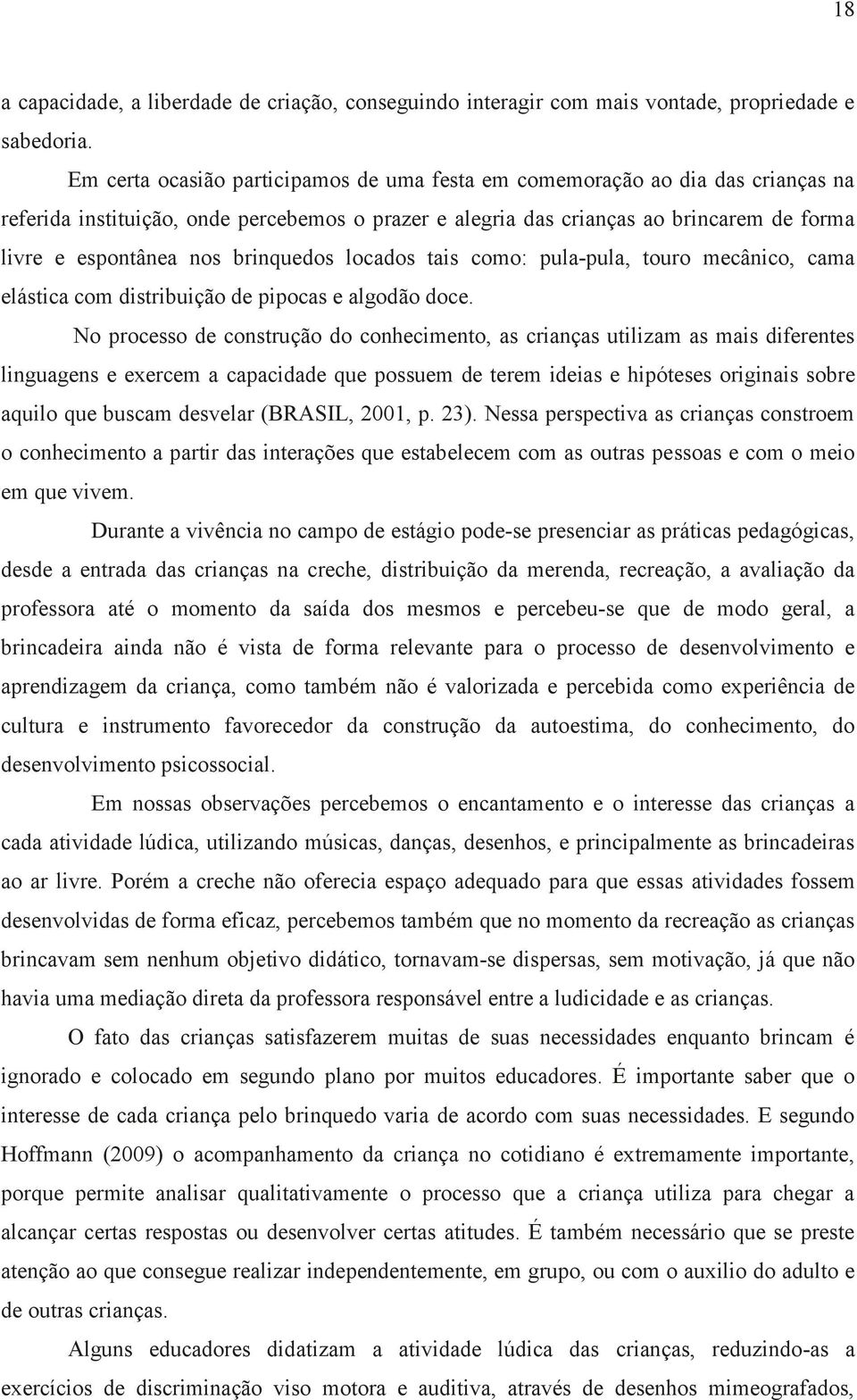 18

a capacidade, a liberdade de criação, conseguindo interagir com mais vontade, propriedade e sabedoria.

Em certa ocasião participamos de uma festa em comemoração ao dia das crianças na referida instituição, onde percebemos o prazer e alegria das crianças ao brincarem de forma livre e espontânea nos brinquedos locados tais como: pula-pula, touro mecânico, cama elástica com distribuição de pipocas e algodão doce.

No processo de construção do conhecimento, as crianças utilizam as mais diferentes linguagens e exercem a capacidade que possuem de terem ideias e hipóteses originais sobre aquilo que buscam desvelar (BRASIL, 2001, p. 23). Nessa perspectiva as crianças constroem o conhecimento a partir das interações que estabelecem com as outras pessoas e com o meio em que vivem.

Durante a vivência no campo de estágio pode-se presenciar as práticas pedagógicas, desde a entrada das crianças na creche, distribuição da merenda, recreação, a avaliação da professora até o momento da saída dos mesmos e percebeu-se que de modo geral, a brincadeira ainda não é vista de forma relevante para o processo de desenvolvimento e aprendizagem da criança, como também não é valorizada e percebida como experiência de cultura e instrumento favorecedor da construção da autoestima, do conhecimento, do desenvolvimento psicossocial.

Em nossas observações percebemos o encantamento e o interesse das crianças a cada atividade lúdica, utilizando músicas, danças, desenhos, e principalmente as brincadeiras ao ar livre. Porém a creche não oferecia espaço adequado para que essas atividades fossem desenvolvidas de forma eficaz, percebemos também que no momento da recreação as crianças brincavam sem nenhum objetivo didático, tornavam-se dispersas, sem motivação, já que não havia uma mediação direta da professora responsável entre a ludicidade e as crianças.

O fato das crianças satisfazerem muitas de suas necessidades enquanto brincam é ignorado e colocado em segundo plano por muitos educadores. É importante saber que o interesse de cada criança pelo brinquedo varia de acordo com suas necessidades. E segundo Hoffmann (2009) o acompanhamento da criança no cotidiano é extremamente importante, porque permite analisar qualitativamente o processo que a criança utiliza para chegar a alcançar certas respostas ou desenvolver certas atitudes. É também necessário que se preste atenção ao que consegue realizar independentemente, em grupo, ou com o auxilio do adulto e de outras crianças.

Alguns educadores didatizam a atividade lúdica das crianças, reduzindo-as a exercícios de discriminação viso motora e auditiva, através de desenhos mimeografados,